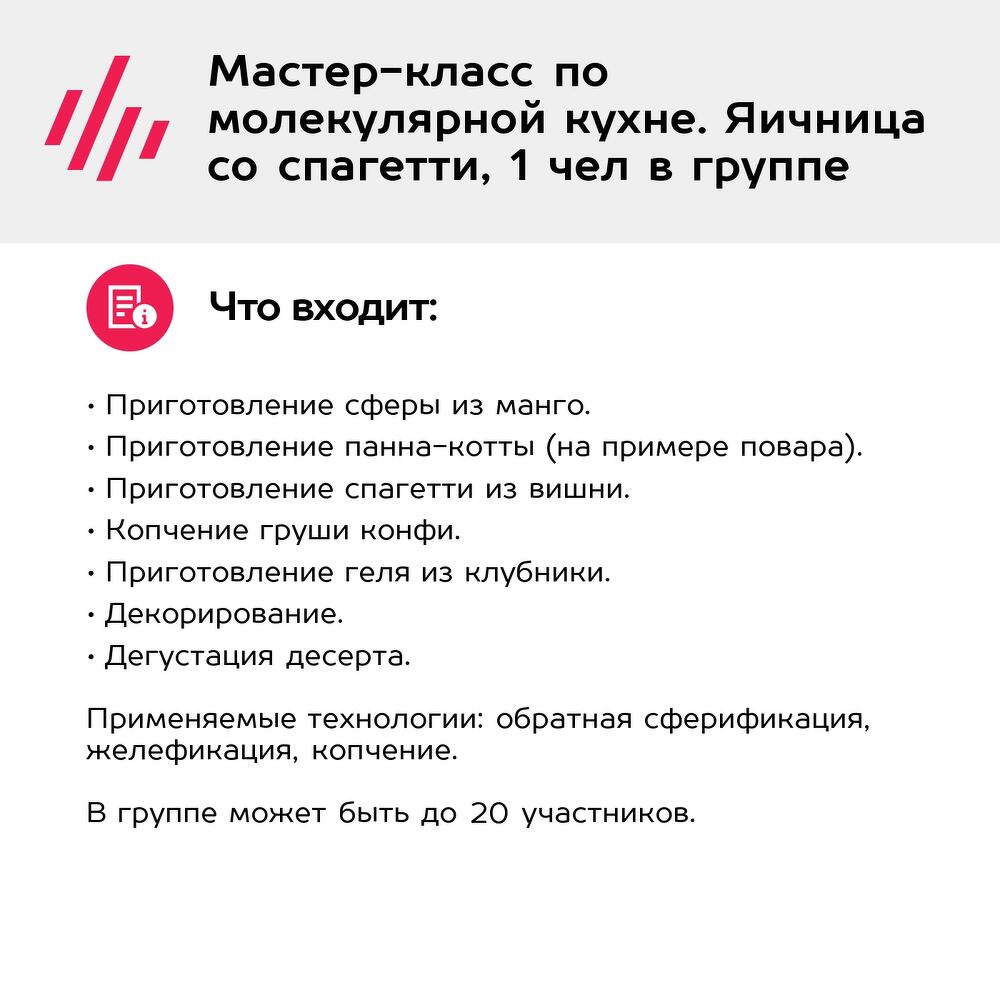 Мастер-класс по молекулярной кухне. Яичница со спагетти, 1 чел в группе

Что входит:

• Приготовление сферы из манго.
• Приготовление панна-котты (на примере повара).
• Приготовление спагетти из вишни.
• Копчение груши конфи.
• Приготовление геля из клубники.
• Декорирование.
• Дегустация десерта.

Применяемые технологии: обратная сферификация, желефикация, копчение.

В группе может быть до 20 участников.